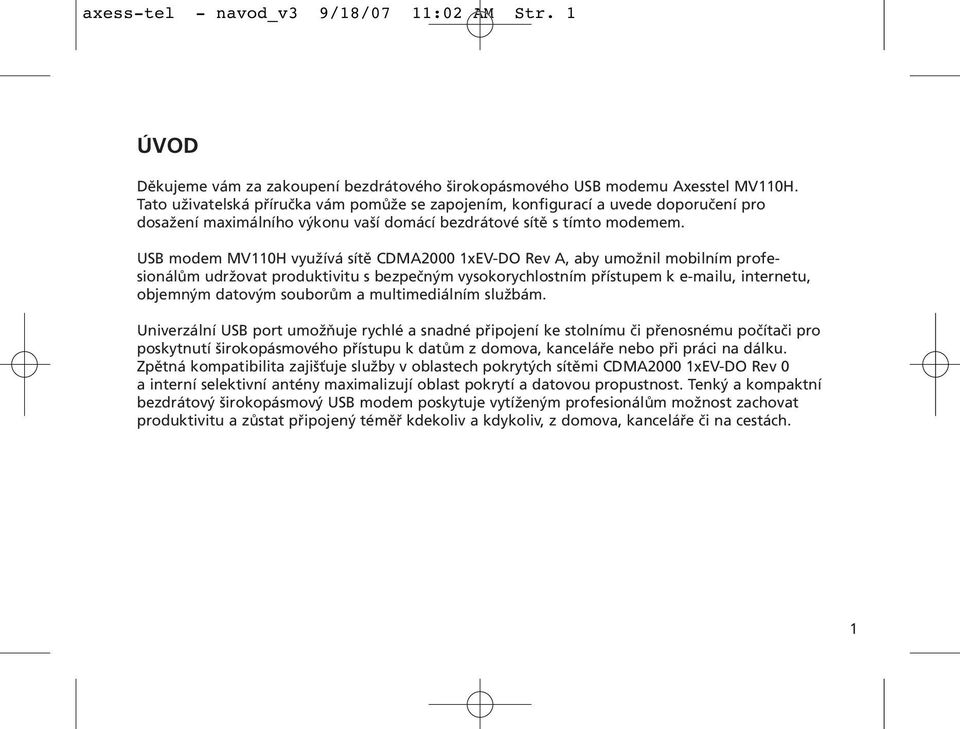 axess-tel - navod_v3 9/18/07 11:02 AM Str. 1

ÚVOD

Děkujeme vám za zakoupení bezdrátového širokopásmového USB modemu Axesstel MV110H. Tato uživatelská příručka vám pomůže se zapojením, konfigurací a uvede doporučení pro dosažení maximálního výkonu vaší domácí bezdrátové sítě s tímto modemem.

USB modem MV110H využívá sítě CDMA2000 1xEV-DO Rev A, aby umožnil mobilním profesionálům udržovat produktivitu s bezpečným vysokorychlostním přístupem k e-mailu, internetu, objemným datovým souborům a multimediálním službám.

Univerzální USB port umožňuje rychlé a snadné připojení ke stolnímu či přenosnému počítači pro poskytnutí širokopásmového přístupu k datům z domova, kanceláře nebo při práci na dálku. Zpětná kompatibilita zajišťuje služby v oblastech pokrytých sítěmi CDMA2000 1xEV-DO Rev 0 a interní selektivní antény maximalizují oblast pokrytí a datovou propustnost. Tenký a kompaktní bezdrátový širokopásmový USB modem poskytuje vytíženým profesionálům možnost zachovat produktivitu a zůstat připojený téměř kdekoliv a kdykoliv, z domova, kanceláře či na cestách.

1